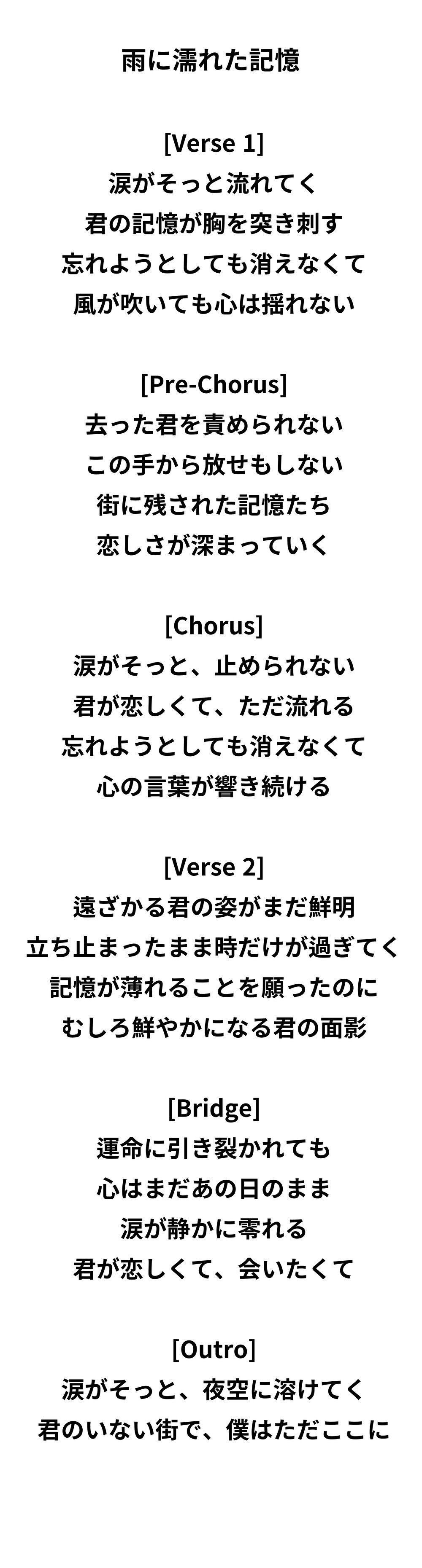 雨に濡れた記憶

[Verse 1]
涙がそっと流れてく
君の記憶が胸を突き刺す
忘れようとしても消えなくて
風が吹いても心は揺れない

[Pre-Chorus]
去った君を責められない
この手から放せもしない
街に残された記憶たち
恋しさが深まっていく

[Chorus]
涙がそっと、止められない
君が恋しくて、ただ流れる
忘れようとしても消えなくて
心の言葉が響き続ける

[Verse 2]
遠ざかる君の姿がまだ鮮明
立ち止まったまま時だけが過ぎてく
記憶が薄れることを願ったのに
むしろ鮮やかになる君の面影

[Bridge]
運命に引き裂かれても
心はまだあの日のまま
涙が静かに零れる
君が恋しくて、会いたくて

[Outro]
涙がそっと、夜空に溶けてく
君のいない街で、僕はただここに